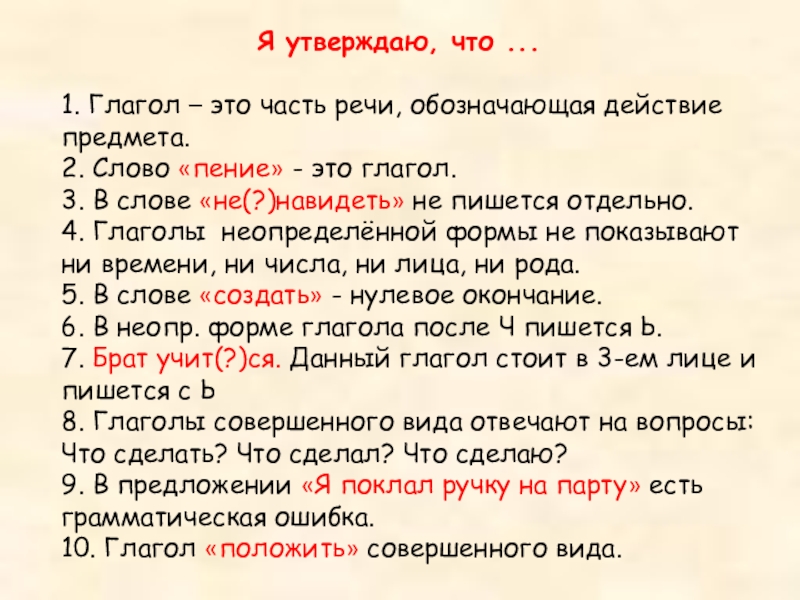 Я утверждаю, что ...

1. Глагол – это часть речи, обозначающая действие предмета.
2. Слово «пение» - это глагол.
3. В слове «не(?)навидеть» не пишется отдельно.
4. Глаголы неопределённой формы не показывают ни времени, ни числа, ни лица, ни рода.
5. В слове «создать» - нулевое окончание.
6. В неопр. форме глагола после Ч пишется Ь.
7. Брат учит(?)ся. Данный глагол стоит в 3-ем лице и пишется с Ь
8. Глаголы совершенного вида отвечают на вопросы: Что сделать? Что сделал? Что сделаю?
9. В предложении «Я поклал ручку на парту» есть грамматическая ошибка.
10. Глагол «положить» совершенного вида.